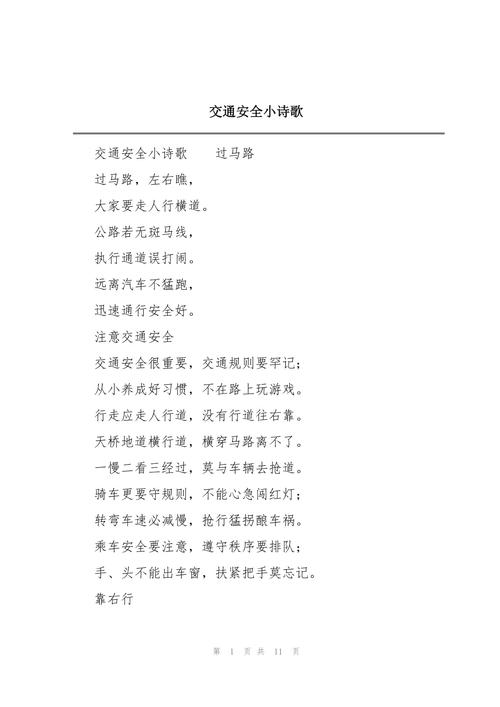 交通安全小诗歌

交通安全小诗歌　　过马路

过马路，左右瞧，

大家要走人行横道。

公路若无斑马线，

执行通道误打闹。

远离汽车不猛跑，

迅速通行安全好。

注意交通安全

交通安全很重要，交通规则要牢记；

从小养成好习惯，不在路上玩游戏。

行走应走人行道，没有行道往右靠。

天桥地道横行道，横穿马路离不了。

一慢二看三经过，莫与车辆去抢道。

骑车更要守规则，不能心急闯红灯；

转弯车速必减慢，抢行猛拐酿车祸。

乘车安全要注意，遵守秩序要排队；

手、头不能出车窗，扶紧把手莫忘记。

靠右行

第 1 页 共 11 页